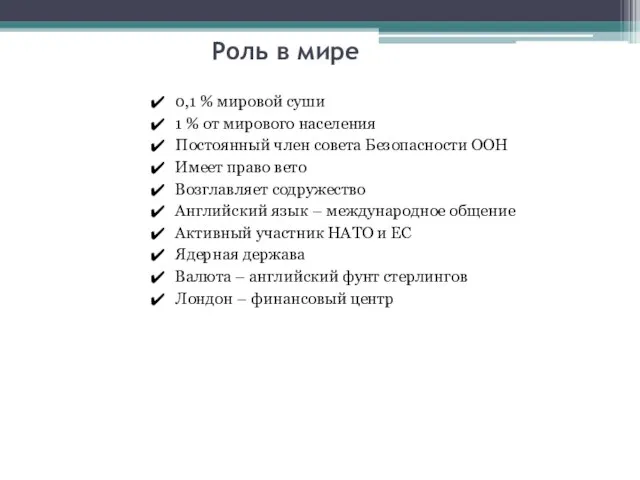 Роль в мире

✔ 0,1 % мировой суши
✔ 1 % от мирового населения
✔ Постоянный член совета Безопасности ООН
✔ Имеет право вето
✔ Возглавляет содружество
✔ Английский язык – международное общение
✔ Активный участник НАТО и ЕС
✔ Ядерная держава
✔ Валюта – английский фунт стерлингов
✔ Лондон – финансовый центр